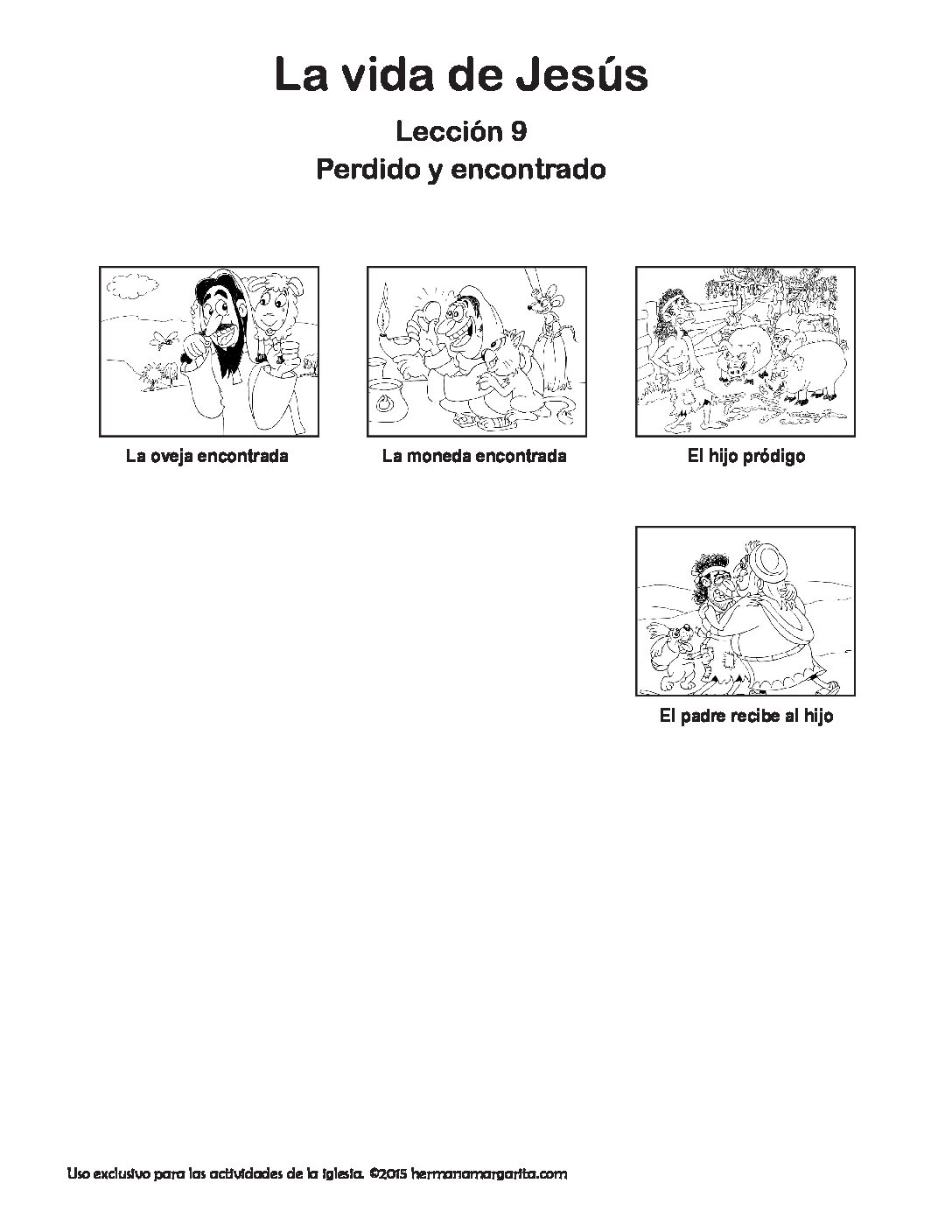 La vida de Jesús

Lección 9

Perdido y encontrado

La oveja encontrada

La moneda encontrada

El hijo pródigo

El padre recibe al hijo

Uso exclusivo para las actividades de la iglesia. ©2015 hermanamargarita.com